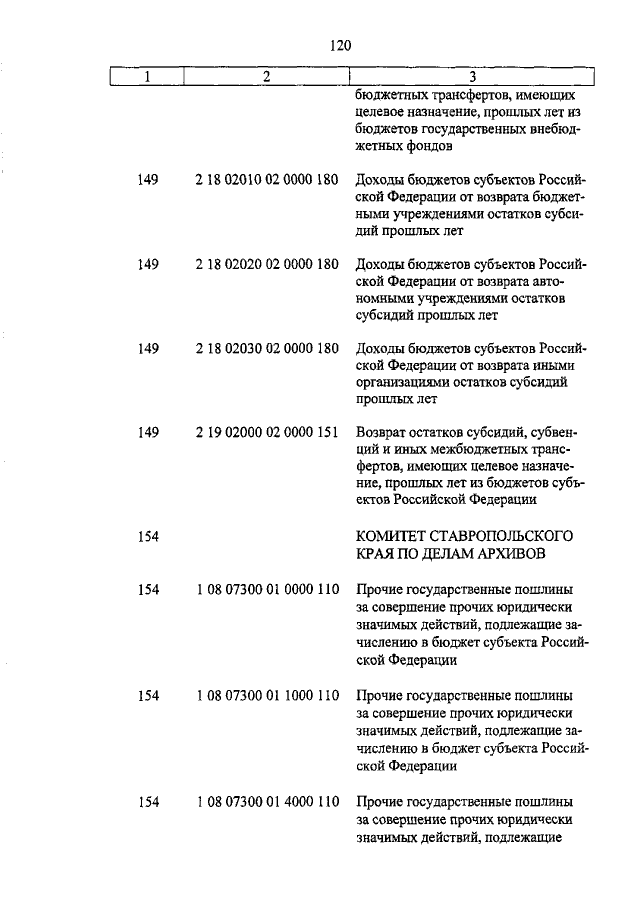 120

| 1 | 2 | 3 |
|---|---|---|
| | | бюджетных трансфертов, имеющих целевое назначение, прошлых лет из бюджетов государственных внебюджетных фондов |
| 149 | 2 18 02010 02 0000 180 | Доходы бюджетов субъектов Российской Федерации от возврата бюджетными учреждениями остатков субсидий прошлых лет |
| 149 | 2 18 02020 02 0000 180 | Доходы бюджетов субъектов Российской Федерации от возврата автономными учреждениями остатков субсидий прошлых лет |
| 149 | 2 18 02030 02 0000 180 | Доходы бюджетов субъектов Российской Федерации от возврата иными организациями остатков субсидий прошлых лет |
| 149 | 2 19 02000 02 0000 151 | Возврат остатков субсидий, субвенций и иных межбюджетных трансфертов, имеющих целевое назначение, прошлых лет из бюджетов субъектов Российской Федерации |
| 154 | | КОМИТЕТ СТАВРОПОЛЬСКОГО КРАЯ ПО ДЕЛАМ АРХИВОВ |
| 154 | 1 08 07300 01 0000 110 | Прочие государственные пошлины за совершение прочих юридически значимых действий, подлежащие зачислению в бюджет субъекта Российской Федерации |
| 154 | 1 08 07300 01 1000 110 | Прочие государственные пошлины за совершение прочих юридически значимых действий, подлежащие зачислению в бюджет субъекта Российской Федерации |
| 154 | 1 08 07300 01 4000 110 | Прочие государственные пошлины за совершение прочих юридически значимых действий, подлежащие |